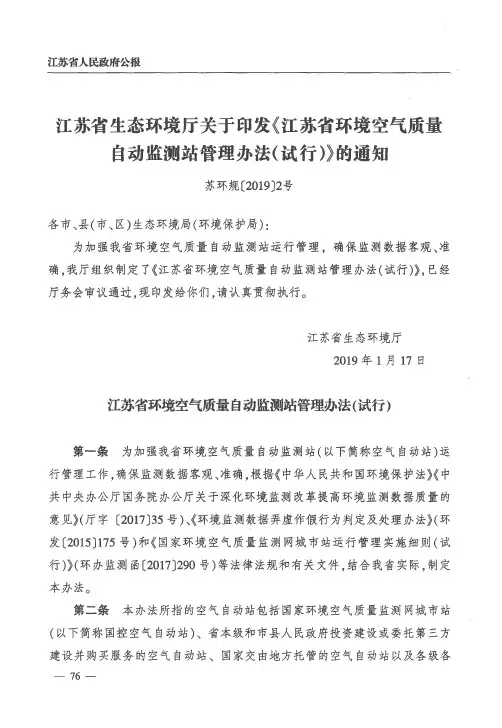 江苏省人民政府公报

江苏省生态环境厅关于印发《江苏省环境空气质量自动监测站管理办法(试行)》的通知

苏环规〔2019〕2号

各市、县(市、区)生态环境局(环境保护局):

为加强我省环境空气质量自动监测站运行管理,确保监测数据客观、准确,我厅组织制定了《江苏省环境空气质量自动监测站管理办法(试行)》,已经厅务会审议通过,现印发给你们,请认真贯彻执行。

江苏省生态环境厅
2019年1月17日

江苏省环境空气质量自动监测站管理办法(试行)

第一条 为加强我省环境空气质量自动监测站(以下简称空气自动站)运行管理工作,确保监测数据客观、准确,根据《中华人民共和国环境保护法》《中共中央办公厅国务院办公厅关于深化环境监测改革提高环境监测数据质量的意见》(厅字〔2017〕35号)、《环境监测数据弄虚作假行为判定及处理办法》(环发〔2015〕175号)和《国家环境空气质量监测网城市站运行管理实施细则(试行)》(环办监测函〔2017〕290号)等法律法规和有关文件,结合我省实际,制定本办法。

第二条 本办法所指的空气自动站包括国家环境空气质量监测网城市站(以下简称国控空气自动站)、省本级和市县人民政府投资建设或委托第三方建设并购买服务的空气自动站、国家交由地方托管的空气自动站以及各级各

— 76 —